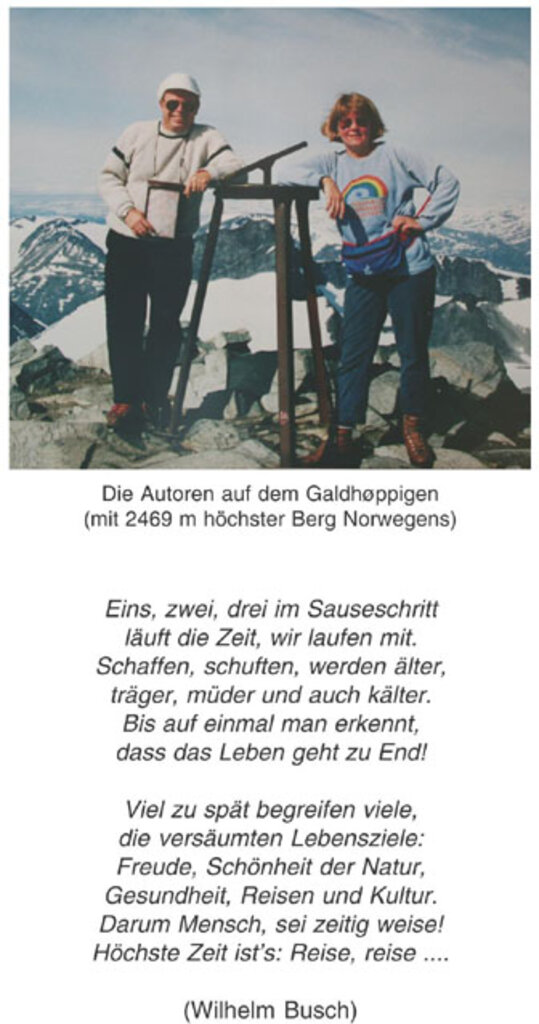 Die Autoren auf dem Galdhøppigen
(mit 2469 m höchster Berg Norwegens)

Eins, zwei, drei im Sauseschritt
läuft die Zeit, wir laufen mit.
Schaffen, schuften, werden älter,
träger, müder und auch kälter.
Bis auf einmal man erkennt,
dass das Leben geht zu End!

Viel zu spät begreifen viele,
die versäumten Lebensziele:
Freude, Schönheit der Natur,
Gesundheit, Reisen und Kultur.
Darum Mensch, sei zeitig weise!
Höchste Zeit ist's: Reise, reise ....

(Wilhelm Busch)